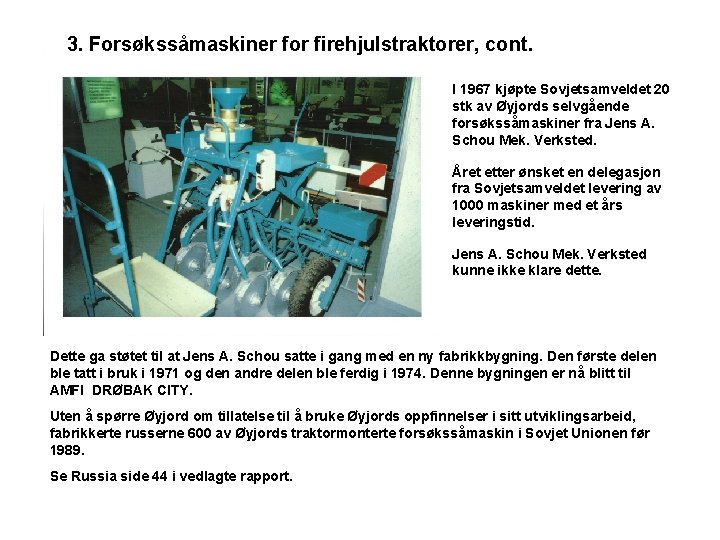 3. Forsøkssåmaskiner for firehjulstraktorer, cont.

I 1967 kjøpte Sovjetsamveldet 20 stk av Øyjords selvgående forsøkssåmaskiner fra Jens A. Schou Mek. Verksted.

Året etter ønsket en delegasjon fra Sovjetsamveldet levering av 1000 maskiner med et års leveringstid.

Jens A. Schou Mek. Verksted kunne ikke klare dette.

Dette ga støtet til at Jens A. Schou satte i gang med en ny fabrikkbygning. Den første delen ble tatt i bruk i 1971 og den andre delen ble ferdig i 1974. Denne bygningen er nå blitt til AMFI DRØBAK CITY.

Uten å spørre Øyjord om tillatelse til å bruke Øyjords oppfinnelser i sitt utviklingsarbeid, fabrikkerte russerne 600 av Øyjords traktormonterte forsøkssåmaskin i Sovjet Unionen før 1989.

Se Russia side 44 i vedlagte rapport.